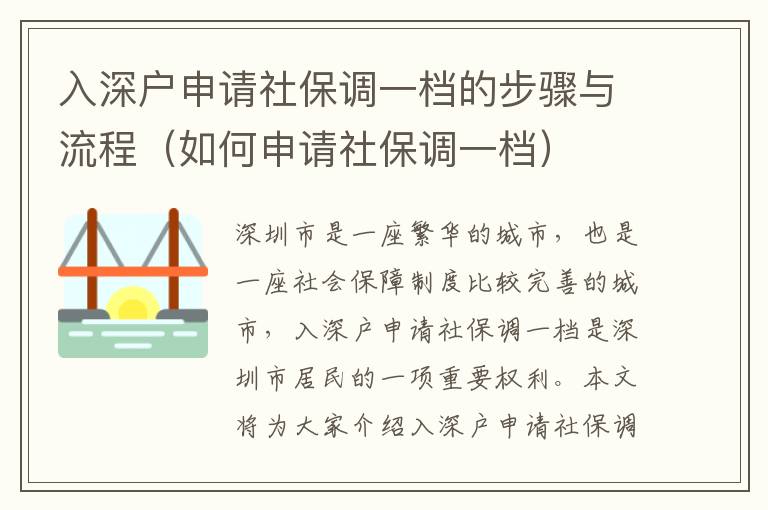 入深户申请社保调一档的步骤与流程（如何申请社保调一档）

深圳市是一座繁华的城市，也是一座社会保障制度比较完善的城市，入深户申请社保调一档是深圳市居民的一项重要权利。本文将为大家介绍入深户申请社保调